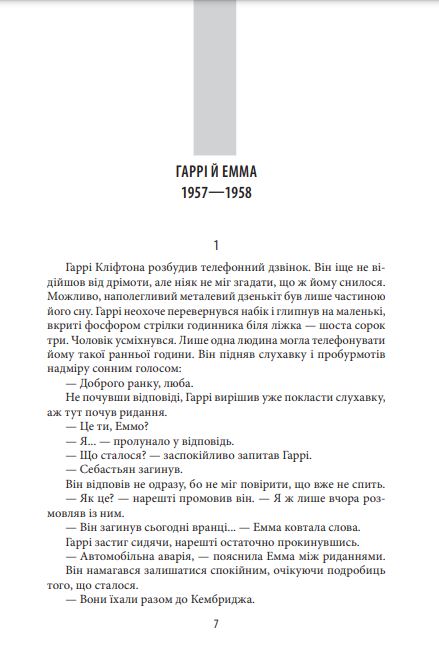 ГАРРІ Й ЕММА
1957—1958

1

Гаррі Кліфтона розбудив телефонний дзвінок. Він іще не відійшов від дрімоти, але ніяк не міг згадати, що ж йому снилося. Можливо, наполегливий металевий дзенькіт був лише частиною його сну. Гаррі неохоче перевернувся набік і глипнув на маленькі, вкриті фосфором стрілки годинника біля ліжка — шоста сорок три. Чоловік усміхнувся. Лише одна людина могла телефонувати йому такої ранньої години. Він підняв слухавку і пробурмотів надміру сонним голосом:

— Доброго ранку, люба.

Не почувши відповіді, Гаррі вирішив уже покласти слухавку, аж тут почув ридання.

— Це ти, Еммо?

— Я... — пролунало у відповідь.

— Що сталося? — заспокійливо запитав Гаррі.

— Себастьян загинув.

Він відповів не одразу, бо не міг повірити, що вже не спить.

— Як це? — нарешті промовив він. — Я ж лише вчора розмовляв із ним.

— Він загинув сьогодні вранці... — Емма ковтала слова.

Гаррі застиг сидячи, нарешті остаточно прокинувшись.

— Автомобільна аварія, — пояснила Емма між риданнями.

Він намагався залишатися спокійним, очікуючи подробиць того, що сталося.

— Вони їхали разом до Кембриджа.

7